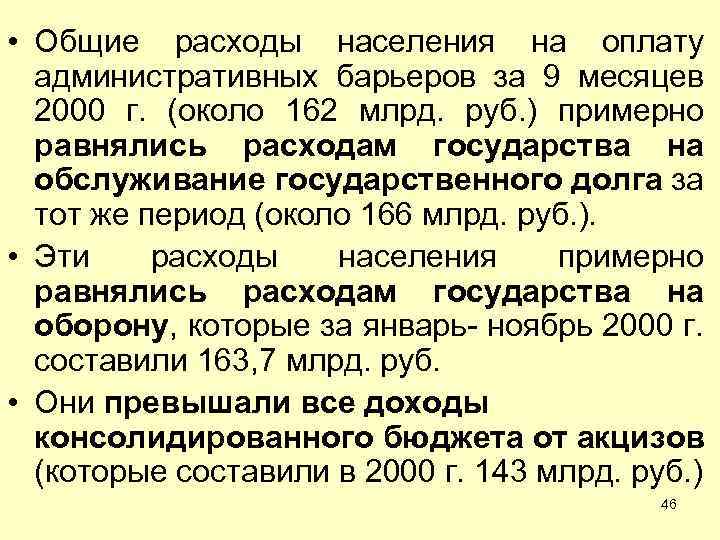 • Общие расходы населения на оплату административных барьеров за 9 месяцев 2000 г. (около 162 млрд. руб.) примерно равнялись расходам государства на обслуживание государственного долга за тот же период (около 166 млрд. руб.).

• Эти расходы населения примерно равнялись расходам государства на оборону, которые за январь- ноябрь 2000 г. составили 163,7 млрд. руб.

• Они превышали все доходы консолидированного бюджета от акцизов (которые составили в 2000 г. 143 млрд. руб.)

46